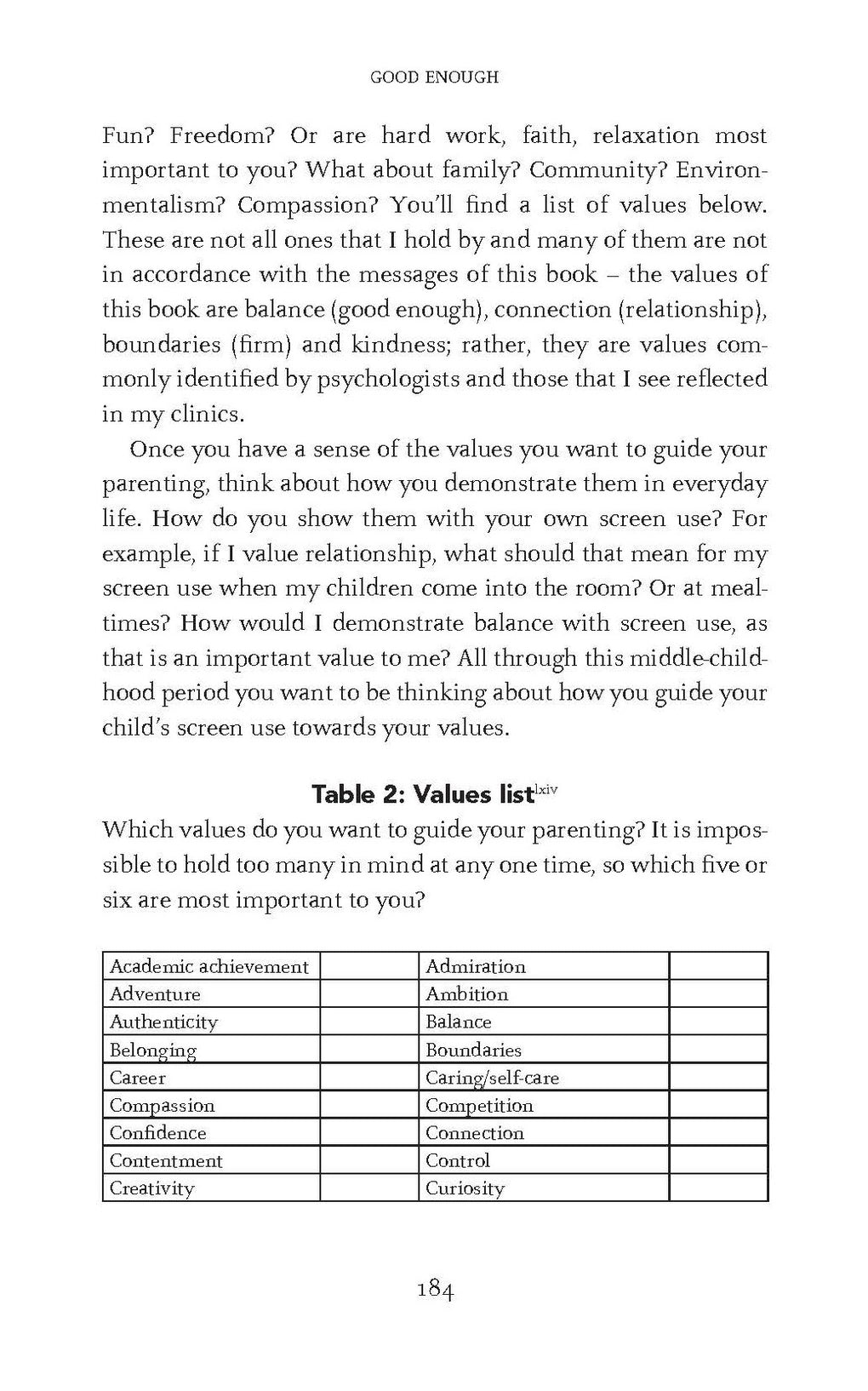 GOOD ENOUGH

Fun? Freedom? Or are hard work, faith, relaxation most important to you? What about family? Community? Environmentalism? Compassion? You'll find a list of values below. These are not all ones that I hold by and many of them are not in accordance with the messages of this book – the values of this book are balance (good enough), connection (relationship), boundaries (firm) and kindness; rather, they are values commonly identified by psychologists and those that I see reflected in my clinics.

Once you have a sense of the values you want to guide your parenting, think about how you demonstrate them in everyday life. How do you show them with your own screen use? For example, if I value relationship, what should that mean for my screen use when my children come into the room? Or at mealtimes? How would I demonstrate balance with screen use, as that is an important value to me? All through this middle-childhood period you want to be thinking about how you guide your child's screen use towards your values.

Table 2: Values list$^{lxiv}$

Which values do you want to guide your parenting? It is impossible to hold too many in mind at any one time, so which five or six are most important to you?

| Academic achievement | | Admiration | |
|---|---|---|---|
| Adventure | | Ambition | |
| Authenticity | | Balance | |
| Belonging | | Boundaries | |
| Career | | Caring/self-care | |
| Compassion | | Competition | |
| Confidence | | Connection | |
| Contentment | | Control | |
| Creativity | | Curiosity | |

184